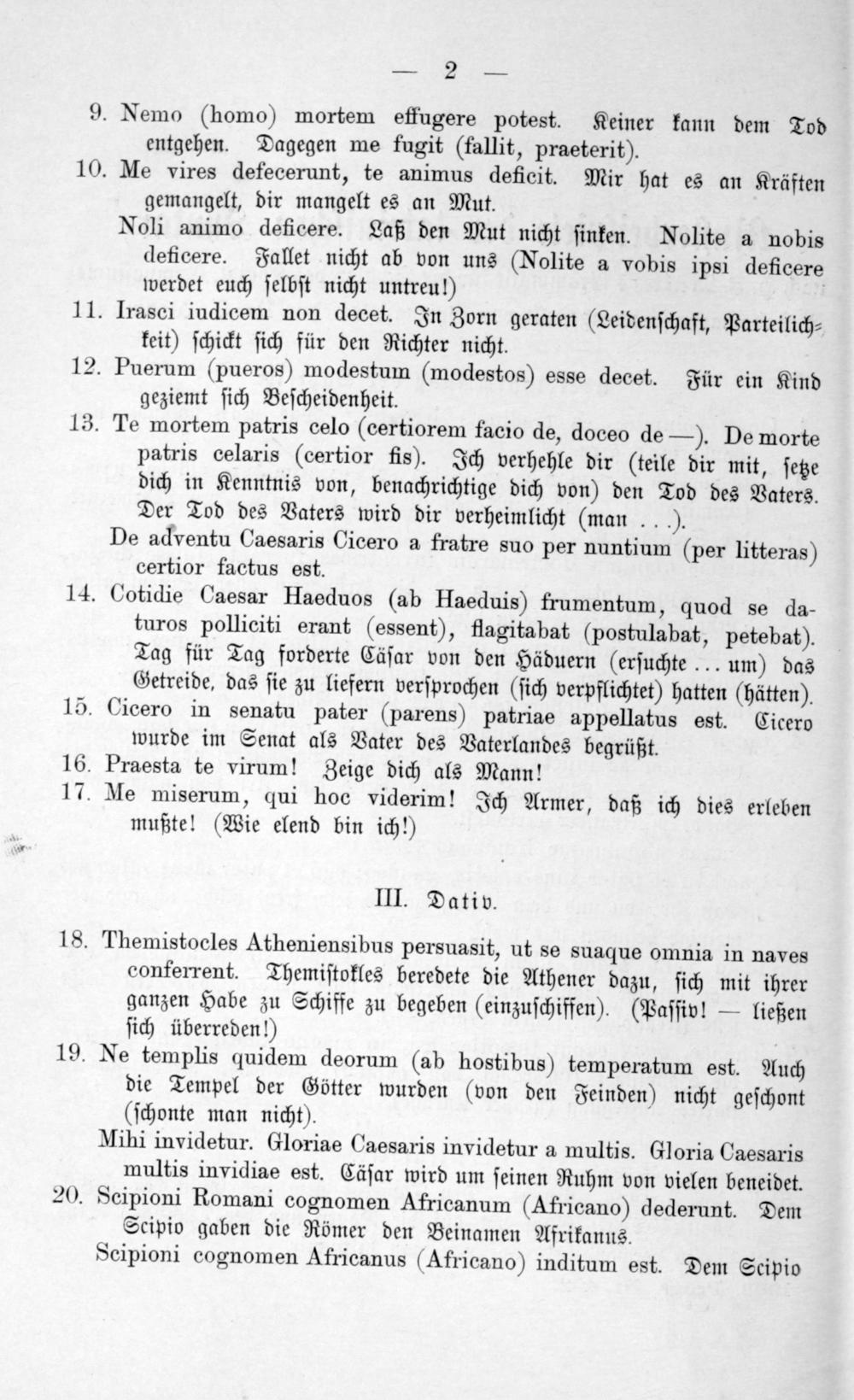 — 2 —

9. Nemo (homo) mortem effugere potest. Keiner kann dem Tod entgehen. Dagegen me fugit (fallit, praeterit).

10. Me vires defecerunt, te animus deficit. Mir hat es an Kräften gemangelt, dir mangelt es an Mut.

Noli animo deficere. Laß den Mut nicht sinken. Nolite a nobis deficere. Fallet nicht ab von uns (Nolite a vobis ipsi deficere werdet euch selbst nicht untreu!)

11. Irasci iudicem non decet. In Zorn geraten (Leidenschaft, Parteilichkeit) schickt sich für den Richter nicht.

12. Puerum (pueros) modestum (modestos) esse decet. Für ein Kind geziemt sich Bescheidenheit.

13. Te mortem patris celo (certiorem facio de, doceo de —). De morte patris celaris (certior fis). Ich verhehle dir (teile dir mit, setze dich in Kenntnis von, benachrichtige dich von) den Tod des Vaters. Der Tod des Vaters wird dir verheimlicht (man . . .).

De adventu Caesaris Cicero a fratre suo per nuntium (per litteras) certior factus est.

14. Cotidie Caesar Haeduos (ab Haeduis) frumentum, quod se daturos polliciti erant (essent), flagitabat (postulabat, petebat). Tag für Tag forderte Cäsar von den Häduern (ersuchte . . . um) das Getreide, das sie zu liefern versprochen (sich verpflichtet) hatten (hätten).

15. Cicero in senatu pater (parens) patriae appellatus est. Cicero wurde im Senat als Vater des Vaterlandes begrüßt.

16. Praesta te virum! Zeige dich als Mann!

17. Me miserum, qui hoc viderim! Ich Armer, daß ich dies erleben mußte! (Wie elend bin ich!)

III. Dativ.

18. Themistocles Atheniensibus persuasit, ut se suaque omnia in naves conferrent. Themistokles beredete die Athener dazu, sich mit ihrer ganzen Habe zu Schiffe zu begeben (einzuschiffen). (Passiv! — ließen sich überreden!)

19. Ne templis quidem deorum (ab hostibus) temperatum est. Auch die Tempel der Götter wurden (von den Feinden) nicht geschont (schonte man nicht).

Mihi invidetur. Gloriae Caesaris invidetur a multis. Gloria Caesaris multis invidiae est. Cäsar wird um seinen Ruhm von vielen beneidet.

20. Scipioni Romani cognomen Africanum (Africano) dederunt. Dem Scipio gaben die Römer den Beinamen Afrikanus.

Scipioni cognomen Africanus (Africano) inditum est. Dem Scipio